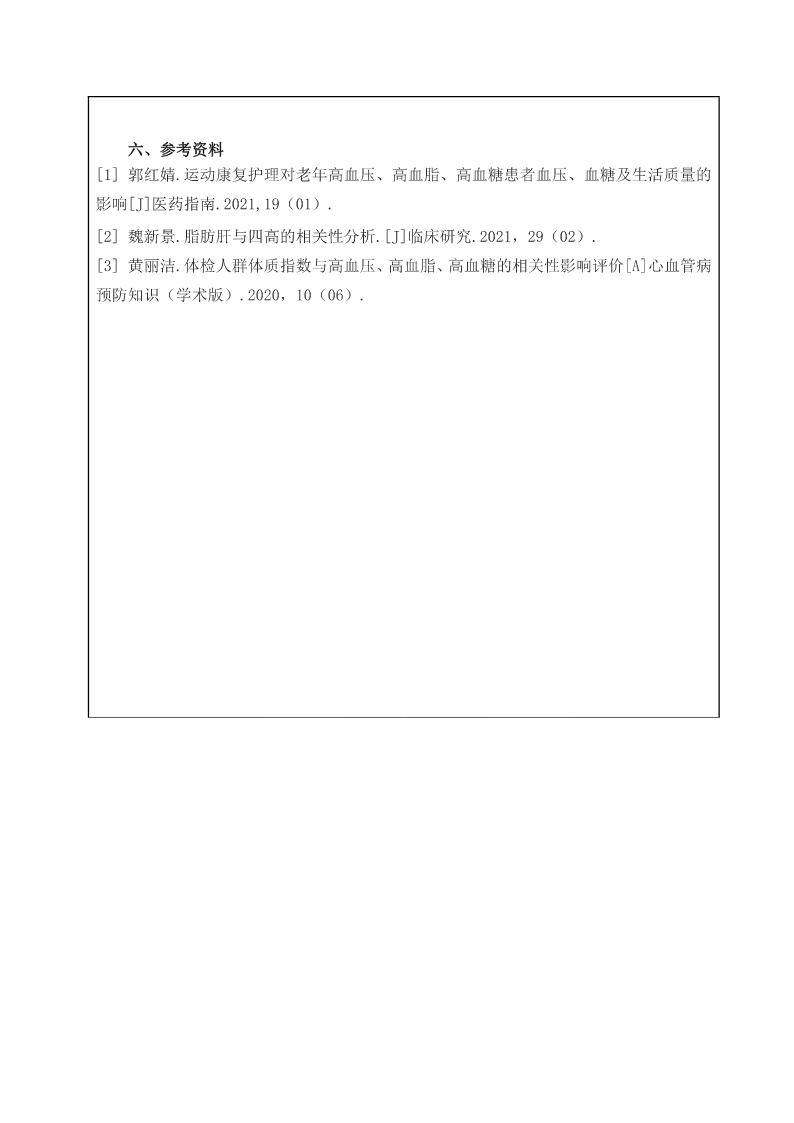 六、参考资料

[1] 郭红婧.运动康复护理对老年高血压、高血脂、高血糖患者血压、血糖及生活质量的影响[J]医药指南.2021,19（01）.

[2] 魏新景.脂肪肝与四高的相关性分析.[J]临床研究.2021，29（02）.

[3] 黄丽洁.体检人群体质指数与高血压、高血脂、高血糖的相关性影响评价[A]心血管病预防知识（学术版）.2020，10（06）.